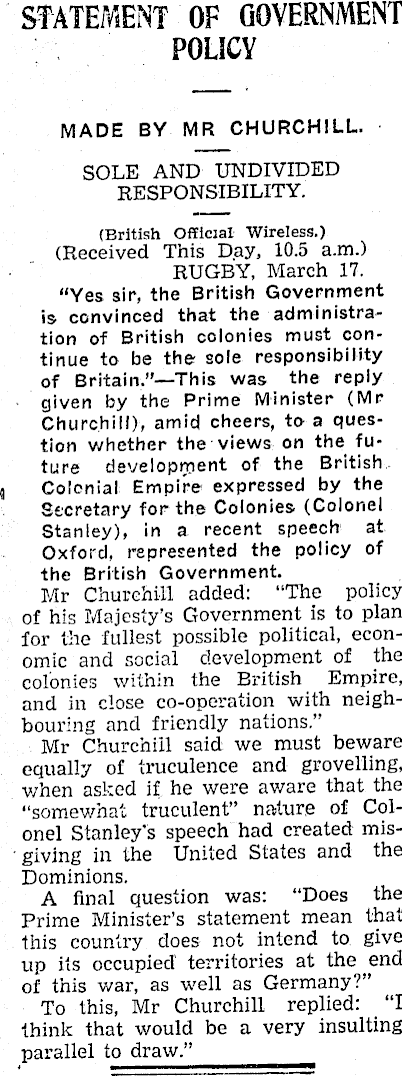 STATEMENT OF GOVERNMENT POLICY

MADE BY MR CHURCHILL.

SOLE AND UNDIVIDED RESPONSIBILITY.

(British Official Wireless.)
(Received This Day, 10.5 a.m.)
RUGBY, March 17.

"Yes sir, the British Government is convinced that the administration of British colonies must continue to be the sole responsibility of Britain."—This was the reply given by the Prime Minister (Mr Churchill), amid cheers, to a question whether the views on the future development of the British Colonial Empire expressed by the Secretary for the Colonies (Colonel Stanley), in a recent speech at Oxford, represented the policy of the British Government.

Mr Churchill added: "The policy of his Majesty's Government is to plan for the fullest possible political, economic and social development of the colonies within the British Empire, and in close co-operation with neighbouring and friendly nations."

Mr Churchill said we must beware equally of truculence and grovelling, when asked if he were aware that the "somewhat truculent" nature of Colonel Stanley's speech had created misgiving in the United States and the Dominions.

A final question was: "Does the Prime Minister's statement mean that this country does not intend to give up its occupied territories at the end of this war, as well as Germany?"

To this, Mr Churchill replied: "I think that would be a very insulting parallel to draw."